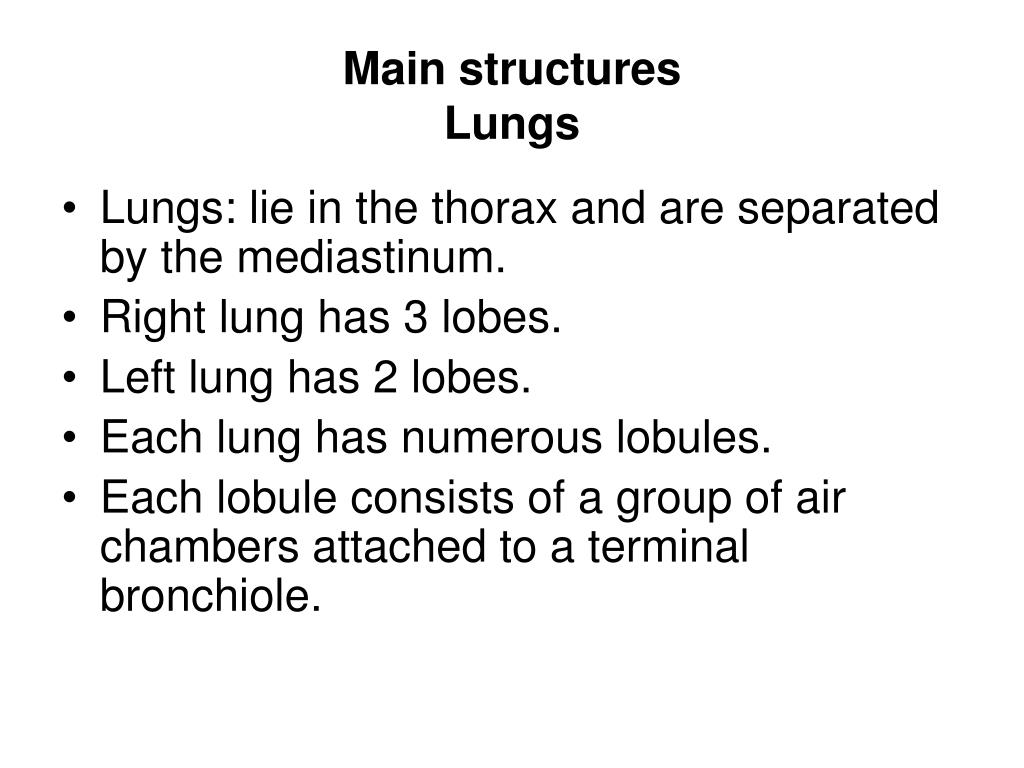 Main structures
Lungs

• Lungs: lie in the thorax and are separated by the mediastinum.
• Right lung has 3 lobes.
• Left lung has 2 lobes.
• Each lung has numerous lobules.
• Each lobule consists of a group of air chambers attached to a terminal bronchiole.